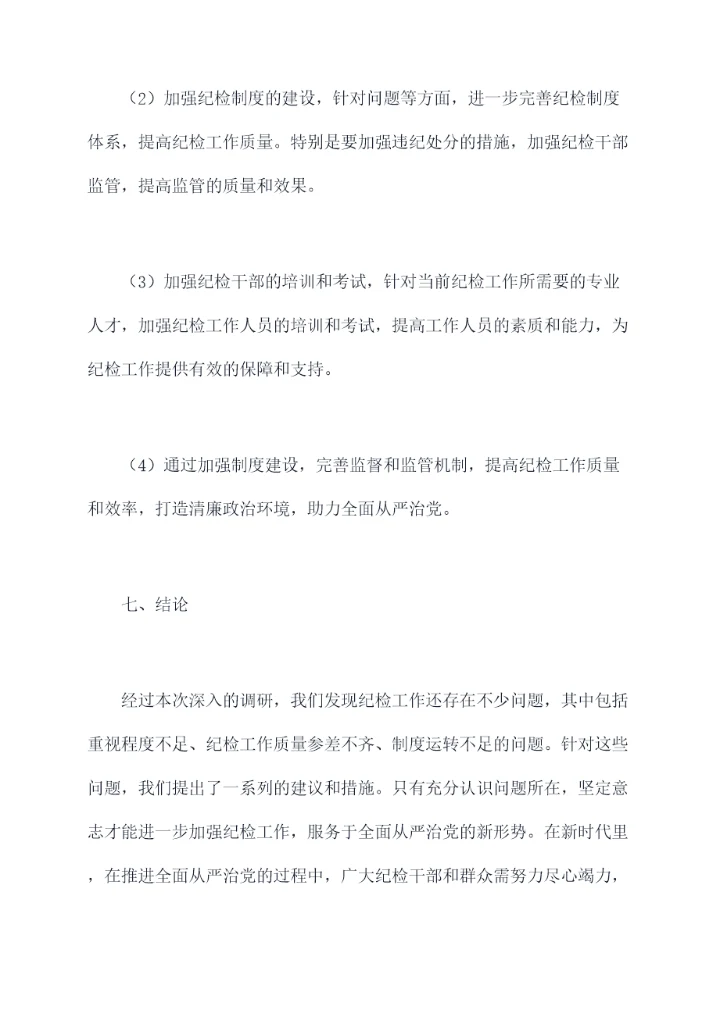 （2）加强纪检制度的建设，针对问题等方面，进一步完善纪检制度体系，提高纪检工作质量。特别是要加强违纪处分的措施，加强纪检干部监管，提高监管的质量和效果。

（3）加强纪检干部的培训和考试，针对当前纪检工作所需要的专业人才，加强纪检工作人员的培训和考试，提高工作人员的素质和能力，为纪检工作提供有效的保障和支持。

（4）通过加强制度建设，完善监督和监管机制，提高纪检工作质量和效率，打造清廉政治环境，助力全面从严治党。

七、结论

经过本次深入的调研，我们发现纪检工作还存在不少问题，其中包括重视程度不足、纪检工作质量参差不齐、制度运转不足的问题。针对这些问题，我们提出了一系列的建议和措施。只有充分认识问题所在，坚定意志才能进一步加强纪检工作，服务于全面从严治党的新形势。在新时代里，在推进全面从严治党的过程中，广大纪检干部和群众需努力尽心竭力，